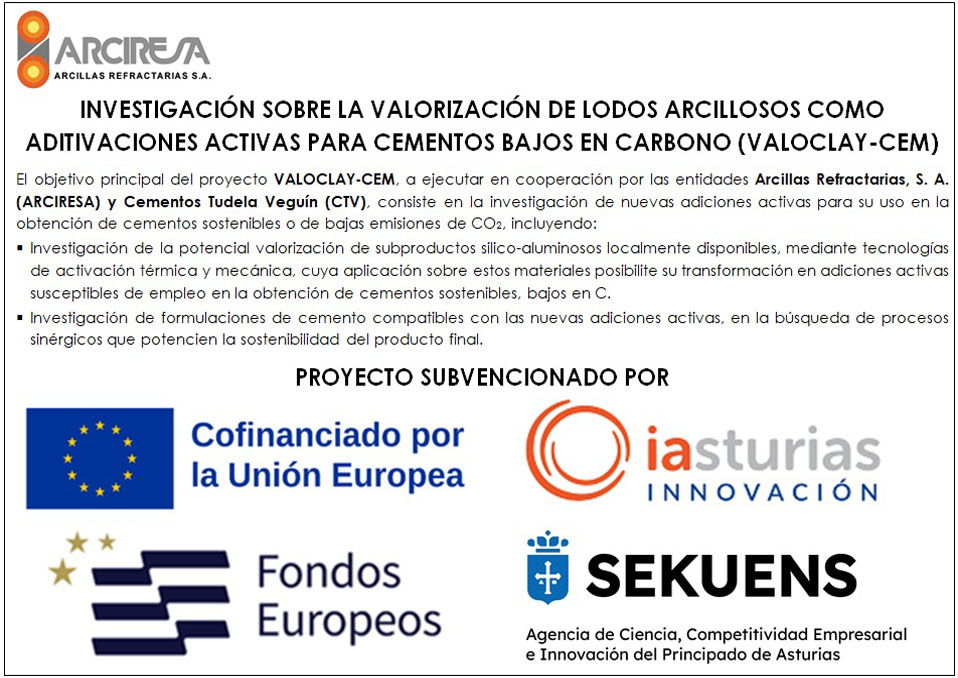 ARCIRESA
ARCILLAS REFRACTARIAS S.A.

INVESTIGACIÓN SOBRE LA VALORIZACIÓN DE LODOS ARCILLOSOS COMO ADITIVACIONES ACTIVAS PARA CEMENTOS BAJOS EN CARBONO (VALOCLAY-CEM)

El objetivo principal del proyecto VALOCLAY-CEM, a ejecutar en cooperación por las entidades Arcillas Refractarias, S. A. (ARCIRESA) y Cementos Tudela Veguín (CTV), consiste en la investigación de nuevas adiciones activas para su uso en la obtención de cementos sostenibles o de bajas emisiones de $CO_2$, incluyendo:

▪ Investigación de la potencial valorización de subproductos silico-aluminosos localmente disponibles, mediante tecnologías de activación térmica y mecánica, cuya aplicación sobre estos materiales posibilite su transformación en adiciones activas susceptibles de empleo en la obtención de cementos sostenibles, bajos en C.

▪ Investigación de formulaciones de cemento compatibles con las nuevas adiciones activas, en la búsqueda de procesos sinérgicos que potencien la sostenibilidad del producto final.

PROYECTO SUBVENCIONADO POR

Cofinanciado por la Unión Europea

iasturias
INNOVACIÓN

Fondos Europeos

SEKUENS
Agencia de Ciencia, Competitividad Empresarial e Innovación del Principado de Asturias